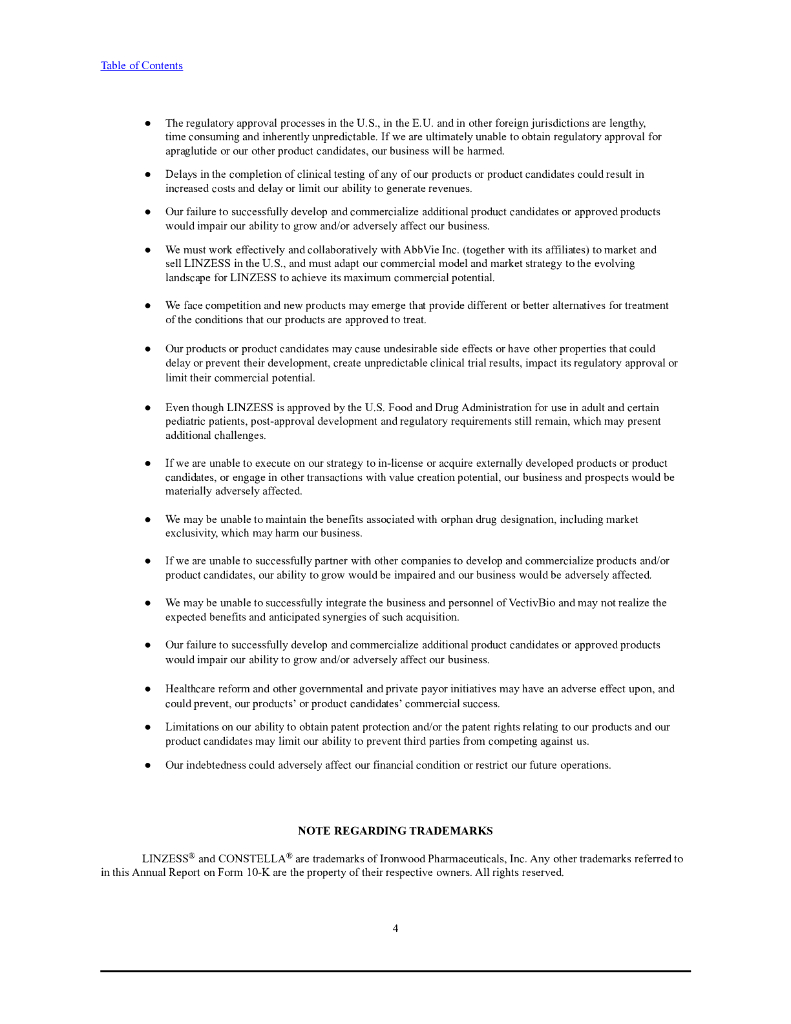 Table of Contents

● The regulatory approval processes in the U.S., in the E.U. and in other foreign jurisdictions are lengthy, time consuming and inherently unpredictable. If we are ultimately unable to obtain regulatory approval for apraglutide or our other product candidates, our business will be harmed.

● Delays in the completion of clinical testing of any of our products or product candidates could result in increased costs and delay or limit our ability to generate revenues.

● Our failure to successfully develop and commercialize additional product candidates or approved products would impair our ability to grow and/or adversely affect our business.

● We must work effectively and collaboratively with AbbVie Inc. (together with its affiliates) to market and sell LINZESS in the U.S., and must adapt our commercial model and market strategy to the evolving landscape for LINZESS to achieve its maximum commercial potential.

● We face competition and new products may emerge that provide different or better alternatives for treatment of the conditions that our products are approved to treat.

● Our products or product candidates may cause undesirable side effects or have other properties that could delay or prevent their development, create unpredictable clinical trial results, impact its regulatory approval or limit their commercial potential.

● Even though LINZESS is approved by the U.S. Food and Drug Administration for use in adult and certain pediatric patients, post-approval development and regulatory requirements still remain, which may present additional challenges.

● If we are unable to execute on our strategy to in-license or acquire externally developed products or product candidates, or engage in other transactions with value creation potential, our business and prospects would be materially adversely affected.

● We may be unable to maintain the benefits associated with orphan drug designation, including market exclusivity, which may harm our business.

● If we are unable to successfully partner with other companies to develop and commercialize products and/or product candidates, our ability to grow would be impaired and our business would be adversely affected.

● We may be unable to successfully integrate the business and personnel of VectivBio and may not realize the expected benefits and anticipated synergies of such acquisition.

● Our failure to successfully develop and commercialize additional product candidates or approved products would impair our ability to grow and/or adversely affect our business.

● Healthcare reform and other governmental and private payor initiatives may have an adverse effect upon, and could prevent, our products' or product candidates' commercial success.

● Limitations on our ability to obtain patent protection and/or the patent rights relating to our products and our product candidates may limit our ability to prevent third parties from competing against us.

● Our indebtedness could adversely affect our financial condition or restrict our future operations.

NOTE REGARDING TRADEMARKS

LINZESS® and CONSTELLA® are trademarks of Ironwood Pharmaceuticals, Inc. Any other trademarks referred to in this Annual Report on Form 10-K are the property of their respective owners. All rights reserved.

4